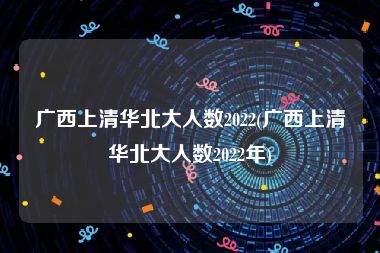 广西上清华北大人数2022(广西上清华北大人数2022年)